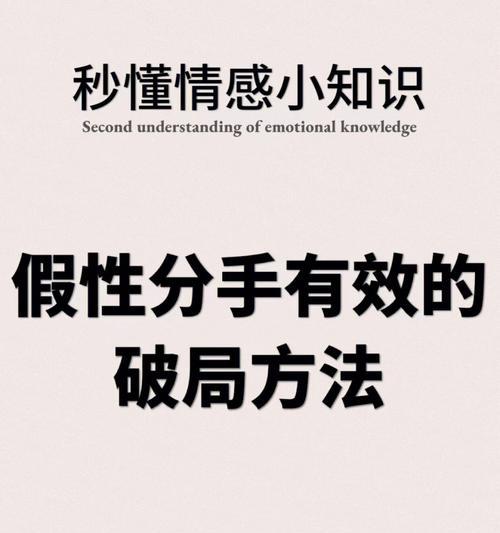 秒懂情感小知识
Second understanding of emotional knowledge

假性分手有效的破局方法